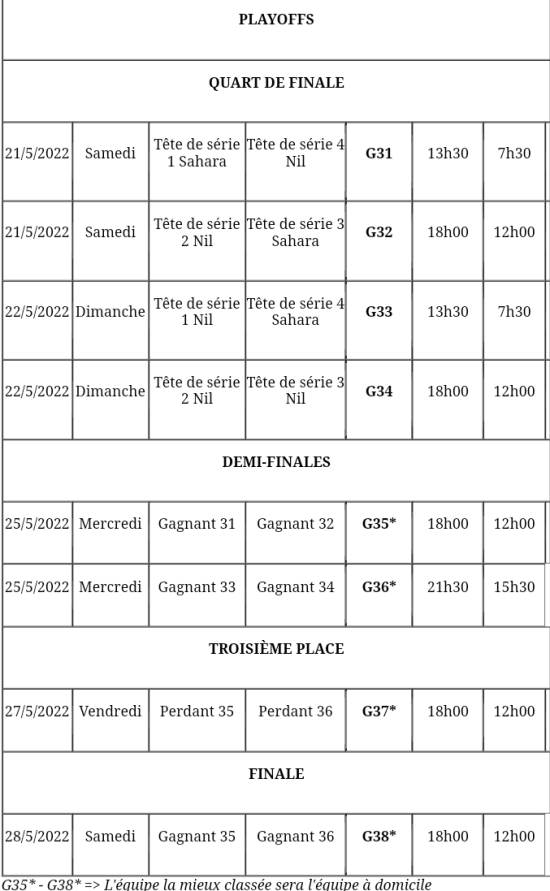 | PLAYOFFS | | | | | | |
|---|---|---|---|---|---|---|
| QUART DE FINALE | | | | | | |
| 21/5/2022 | Samedi | Tête de série 1 Sahara | Tête de série 4 Nil | G31 | 13h30 | 7h30 |
| 21/5/2022 | Samedi | Tête de série 2 Nil | Tête de série 3 Sahara | G32 | 18h00 | 12h00 |
| 22/5/2022 | Dimanche | Tête de série 1 Nil | Tête de série 4 Sahara | G33 | 13h30 | 7h30 |
| 22/5/2022 | Dimanche | Tête de série 2 Nil | Tête de série 3 Nil | G34 | 18h00 | 12h00 |
| DEMI-FINALES | | | | | | |
| 25/5/2022 | Mercredi | Gagnant 31 | Gagnant 32 | G35* | 18h00 | 12h00 |
| 25/5/2022 | Mercredi | Gagnant 33 | Gagnant 34 | G36* | 21h30 | 15h30 |
| TROISIÈME PLACE | | | | | | |
| 27/5/2022 | Vendredi | Perdant 35 | Perdant 36 | G37* | 18h00 | 12h00 |
| FINALE | | | | | | |
| 28/5/2022 | Samedi | Gagnant 35 | Gagnant 36 | G38* | 18h00 | 12h00 |

G35* - G38* => L'équipe la mieux classée sera l'équipe à domicile